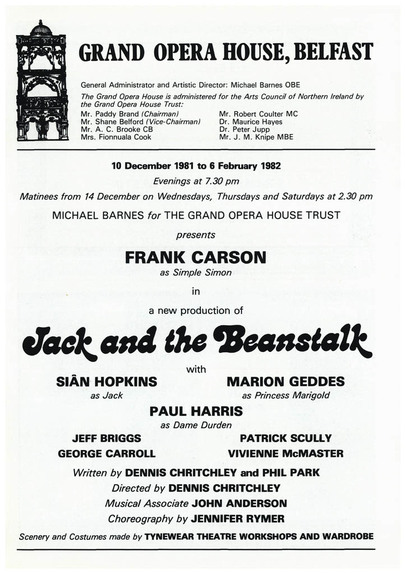 GRAND OPERA HOUSE, BELFAST

General Administrator and Artistic Director: Michael Barnes OBE

The Grand Opera House is administered for the Arts Council of Northern Ireland by the Grand Opera House Trust:

Mr. Paddy Brand (Chairman)
Mr. Shane Belford (Vice-Chairman)
Mr. A. C. Brooke CB
Mrs. Fionnuala Cook

Mr. Robert Coulter MC
Dr. Maurice Hayes
Dr. Peter Jupp
Mr. J. M. Knipe MBE

10 December 1981 to 6 February 1982

Evenings at 7.30 pm

Matinees from 14 December on Wednesdays, Thursdays and Saturdays at 2.30 pm

MICHAEL BARNES for THE GRAND OPERA HOUSE TRUST

presents

FRANK CARSON

as Simple Simon

in

a new production of

Jack and the Beanstalk

with

SIÂN HOPKINS
as Jack

MARION GEDDES
as Princess Marigold

PAUL HARRIS
as Dame Durden

JEFF BRIGGS
GEORGE CARROLL

PATRICK SCULLY
VIVIENNE McMASTER

Written by DENNIS CHRITCHLEY and PHIL PARK

Directed by DENNIS CHRITCHLEY

Musical Associate JOHN ANDERSON

Choreography by JENNIFER RYMER

Scenery and Costumes made by TYNEWEAR THEATRE WORKSHOPS AND WARDROBE